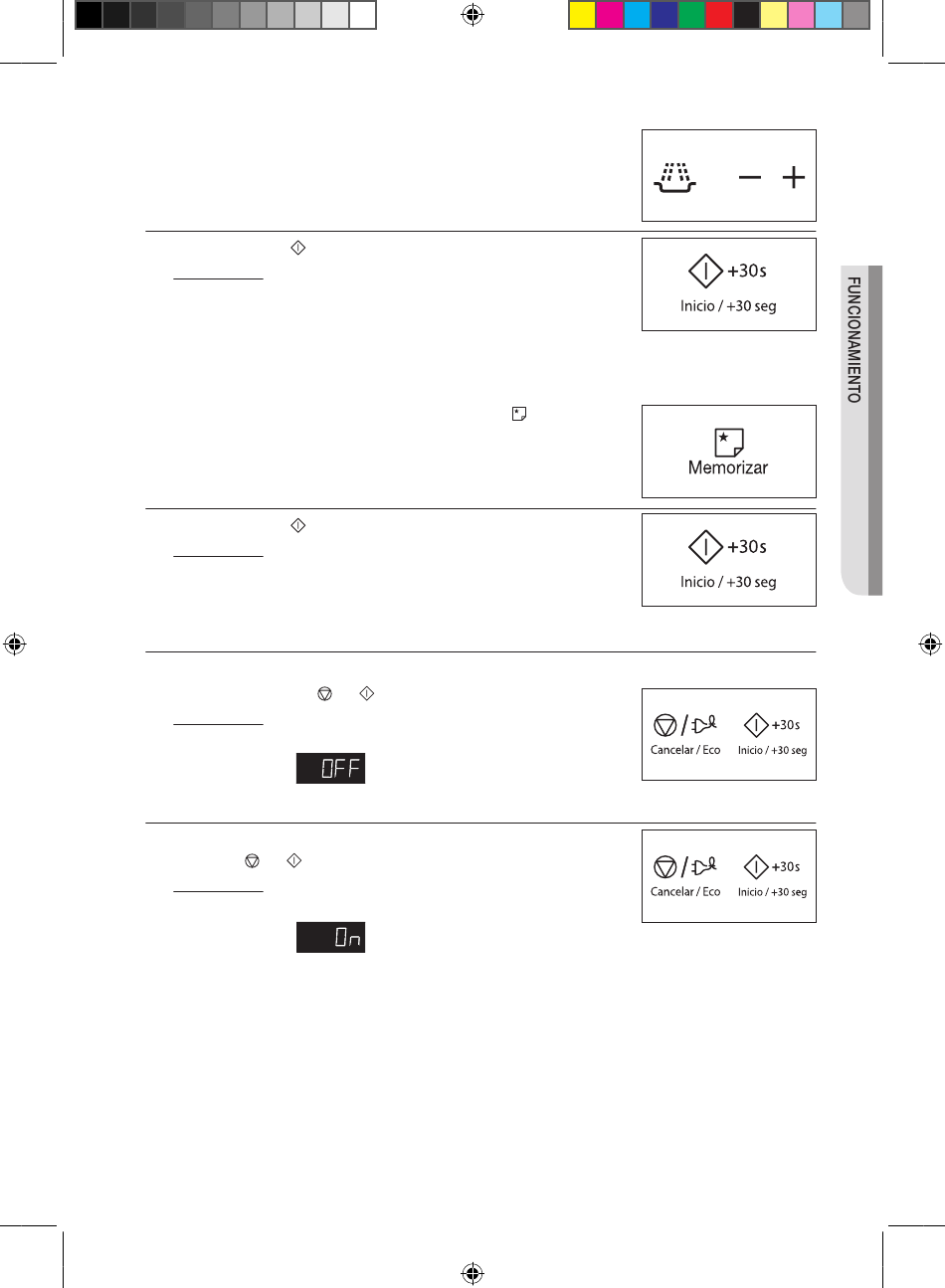 +30s
Inicio / +30 seg

FUNCIONAMIENTO

Memorizar

+30s
Inicio / +30 seg

Cancelar / Eco
+30s
Inicio / +30 seg

OFF

Cancelar / Eco
+30s
Inicio / +30 seg

On